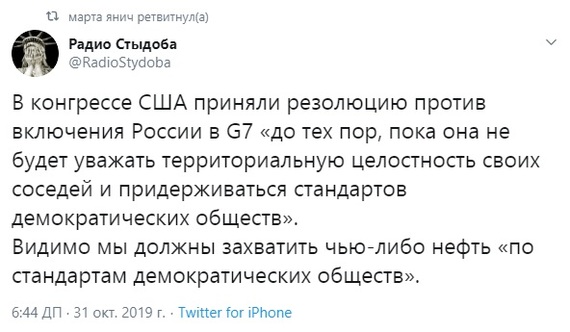 марта янич ретвитнул(а)

Радио Стыдоба
@RadioStydoba

В конгрессе США приняли резолюцию против включения России в G7 «до тех пор, пока она не будет уважать территориальную целостность своих соседей и придерживаться стандартов демократических обществ».
Видимо мы должны захватить чью-либо нефть «по стандартам демократических обществ».

6:44 ДП · 31 окт. 2019 г. · Twitter for iPhone